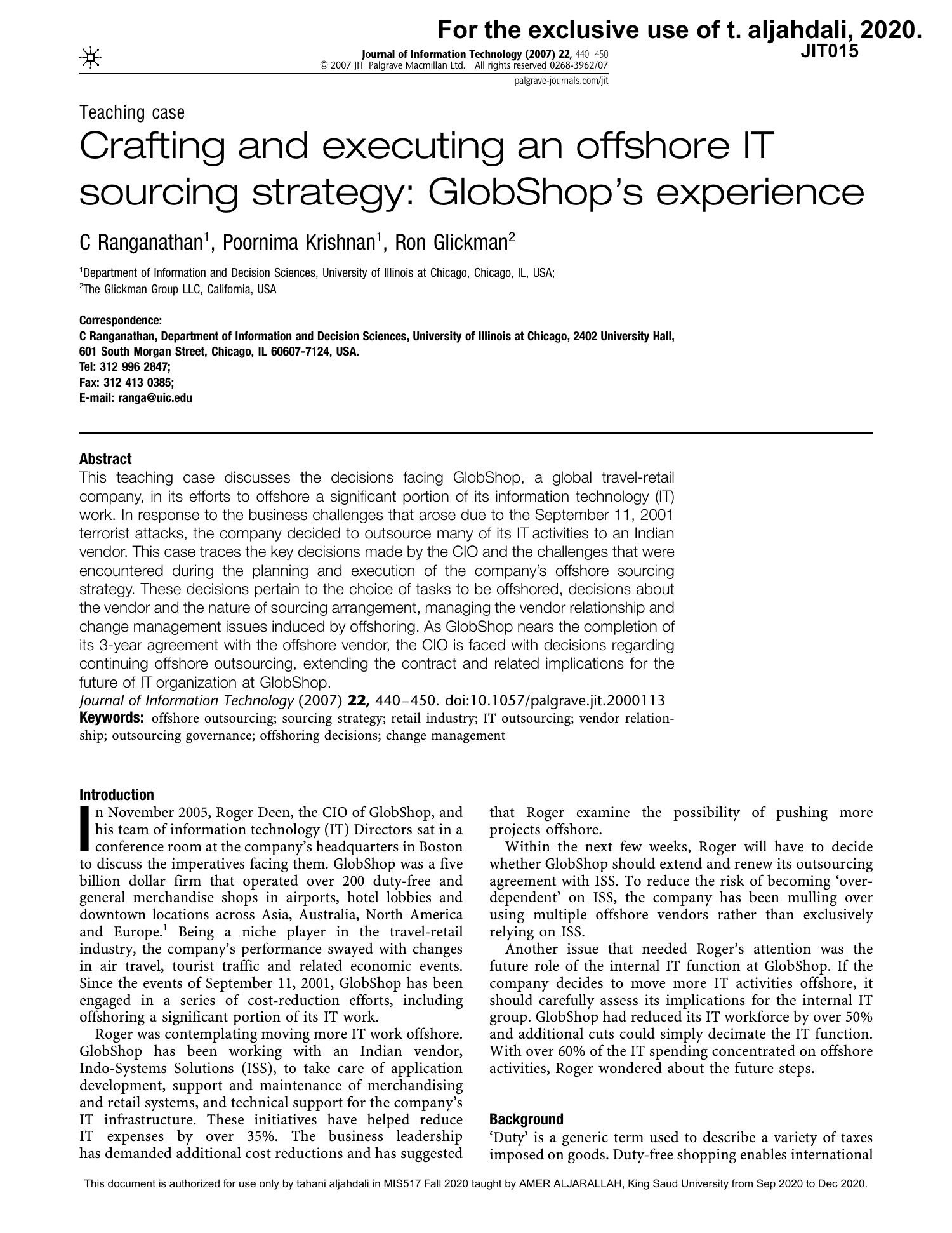 For the exclusive use of t. aljahdali, 2020.
JIT015

Journal of Information Technology (2007) 22, 440–450
© 2007 JIT Palgrave Macmillan Ltd. All rights reserved 0268-3962/07
palgrave-journals.com/jit

Teaching case

Crafting and executing an offshore IT sourcing strategy: GlobShop's experience

C Ranganathan$^1$, Poornima Krishnan$^1$, Ron Glickman$^2$

$^1$Department of Information and Decision Sciences, University of Illinois at Chicago, Chicago, IL, USA;
$^2$The Glickman Group LLC, California, USA

Correspondence:
C Ranganathan, Department of Information and Decision Sciences, University of Illinois at Chicago, 2402 University Hall, 601 South Morgan Street, Chicago, IL 60607-7124, USA.
Tel: 312 996 2847;
Fax: 312 413 0385;
E-mail: ranga@uic.edu

Abstract
This teaching case discusses the decisions facing GlobShop, a global travel-retail company, in its efforts to offshore a significant portion of its information technology (IT) work. In response to the business challenges that arose due to the September 11, 2001 terrorist attacks, the company decided to outsource many of its IT activities to an Indian vendor. This case traces the key decisions made by the CIO and the challenges that were encountered during the planning and execution of the company's offshore sourcing strategy. These decisions pertain to the choice of tasks to be offshored, decisions about the vendor and the nature of sourcing arrangement, managing the vendor relationship and change management issues induced by offshoring. As GlobShop nears the completion of its 3-year agreement with the offshore vendor, the CIO is faced with decisions regarding continuing offshore outsourcing, extending the contract and related implications for the future of IT organization at GlobShop.
Journal of Information Technology (2007) 22, 440–450. doi:10.1057/palgrave.jit.2000113
Keywords: offshore outsourcing; sourcing strategy; retail industry; IT outsourcing; vendor relationship; outsourcing governance; offshoring decisions; change management

Introduction
In November 2005, Roger Deen, the CIO of GlobShop, and his team of information technology (IT) Directors sat in a conference room at the company's headquarters in Boston to discuss the imperatives facing them. GlobShop was a five billion dollar firm that operated over 200 duty-free and general merchandise shops in airports, hotel lobbies and downtown locations across Asia, Australia, North America and Europe.$^1$ Being a niche player in the travel-retail industry, the company's performance swayed with changes in air travel, tourist traffic and related economic events. Since the events of September 11, 2001, GlobShop has been engaged in a series of cost-reduction efforts, including offshoring a significant portion of its IT work.

Roger was contemplating moving more IT work offshore. GlobShop has been working with an Indian vendor, Indo-Systems Solutions (ISS), to take care of application development, support and maintenance of merchandising and retail systems, and technical support for the company's IT infrastructure. These initiatives have helped reduce IT expenses by over 35%. The business leadership has demanded additional cost reductions and has suggested that Roger examine the possibility of pushing more projects offshore.

Within the next few weeks, Roger will have to decide whether GlobShop should extend and renew its outsourcing agreement with ISS. To reduce the risk of becoming 'over-dependent' on ISS, the company has been mulling over using multiple offshore vendors rather than exclusively relying on ISS.

Another issue that needed Roger's attention was the future role of the internal IT function at GlobShop. If the company decides to move more IT activities offshore, it should carefully assess its implications for the internal IT group. GlobShop had reduced its IT workforce by over 50% and additional cuts could simply decimate the IT function. With over 60% of the IT spending concentrated on offshore activities, Roger wondered about the future steps.

Background
'Duty' is a generic term used to describe a variety of taxes imposed on goods. Duty-free shopping enables international

This document is authorized for use only by tahani aljahdali in MIS517 Fall 2020 taught by AMER ALJARALLAH, King Saud University from Sep 2020 to Dec 2020.